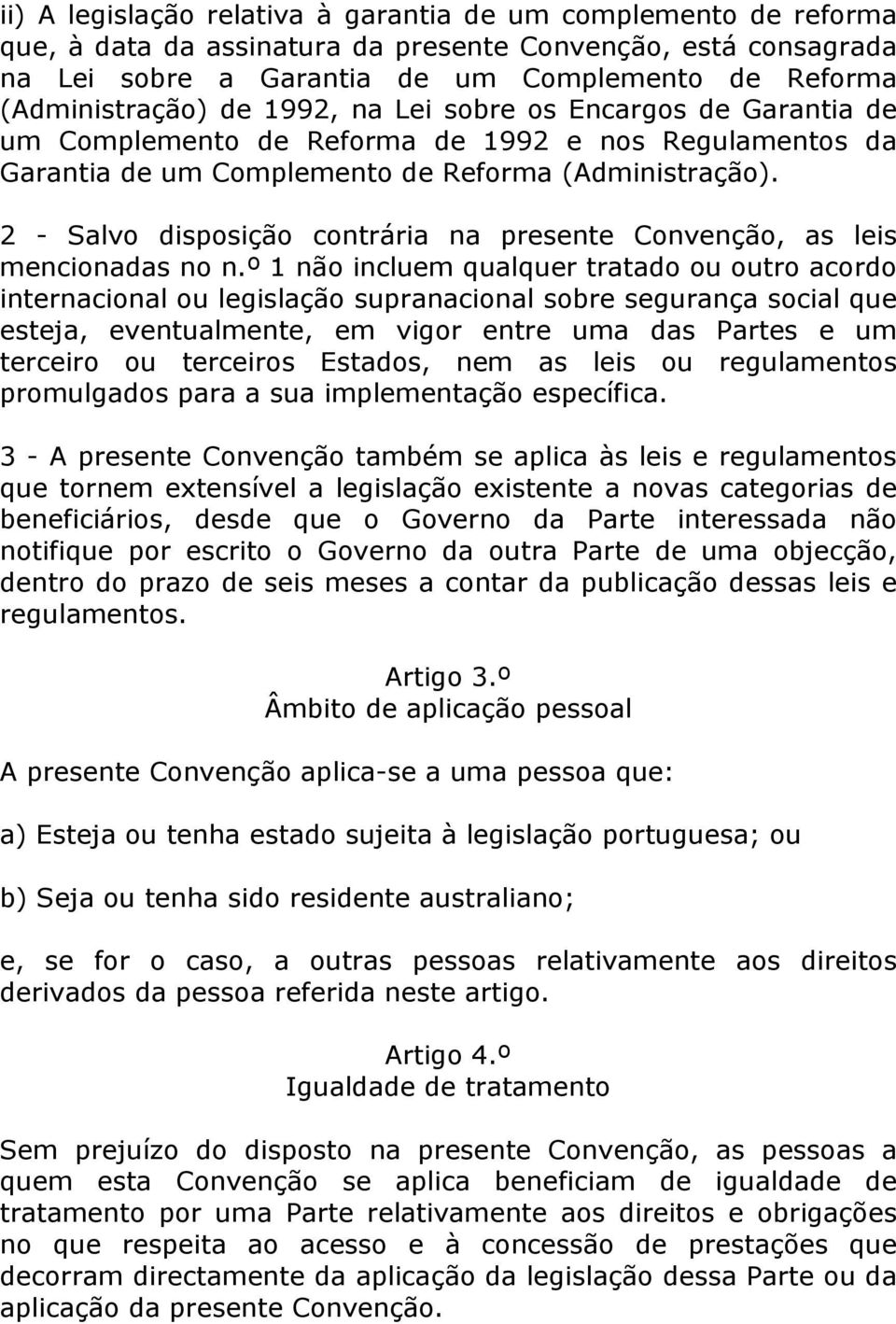 ii) A legislação relativa à garantia de um complemento de reforma que, à data da assinatura da presente Convenção, está consagrada na Lei sobre a Garantia de um Complemento de Reforma (Administração) de 1992, na Lei sobre os Encargos de Garantia de um Complemento de Reforma de 1992 e nos Regulamentos da Garantia de um Complemento de Reforma (Administração).

2 - Salvo disposição contrária na presente Convenção, as leis mencionadas no n.º 1 não incluem qualquer tratado ou outro acordo internacional ou legislação supranacional sobre segurança social que esteja, eventualmente, em vigor entre uma das Partes e um terceiro ou terceiros Estados, nem as leis ou regulamentos promulgados para a sua implementação específica.

3 - A presente Convenção também se aplica às leis e regulamentos que tornem extensível a legislação existente a novas categorias de beneficiários, desde que o Governo da Parte interessada não notifique por escrito o Governo da outra Parte de uma objecção, dentro do prazo de seis meses a contar da publicação dessas leis e regulamentos.

Artigo 3.º
Âmbito de aplicação pessoal

A presente Convenção aplica-se a uma pessoa que:

a) Esteja ou tenha estado sujeita à legislação portuguesa; ou

b) Seja ou tenha sido residente australiano;

e, se for o caso, a outras pessoas relativamente aos direitos derivados da pessoa referida neste artigo.

Artigo 4.º
Igualdade de tratamento

Sem prejuízo do disposto na presente Convenção, as pessoas a quem esta Convenção se aplica beneficiam de igualdade de tratamento por uma Parte relativamente aos direitos e obrigações no que respeita ao acesso e à concessão de prestações que decorram directamente da aplicação da legislação dessa Parte ou da aplicação da presente Convenção.